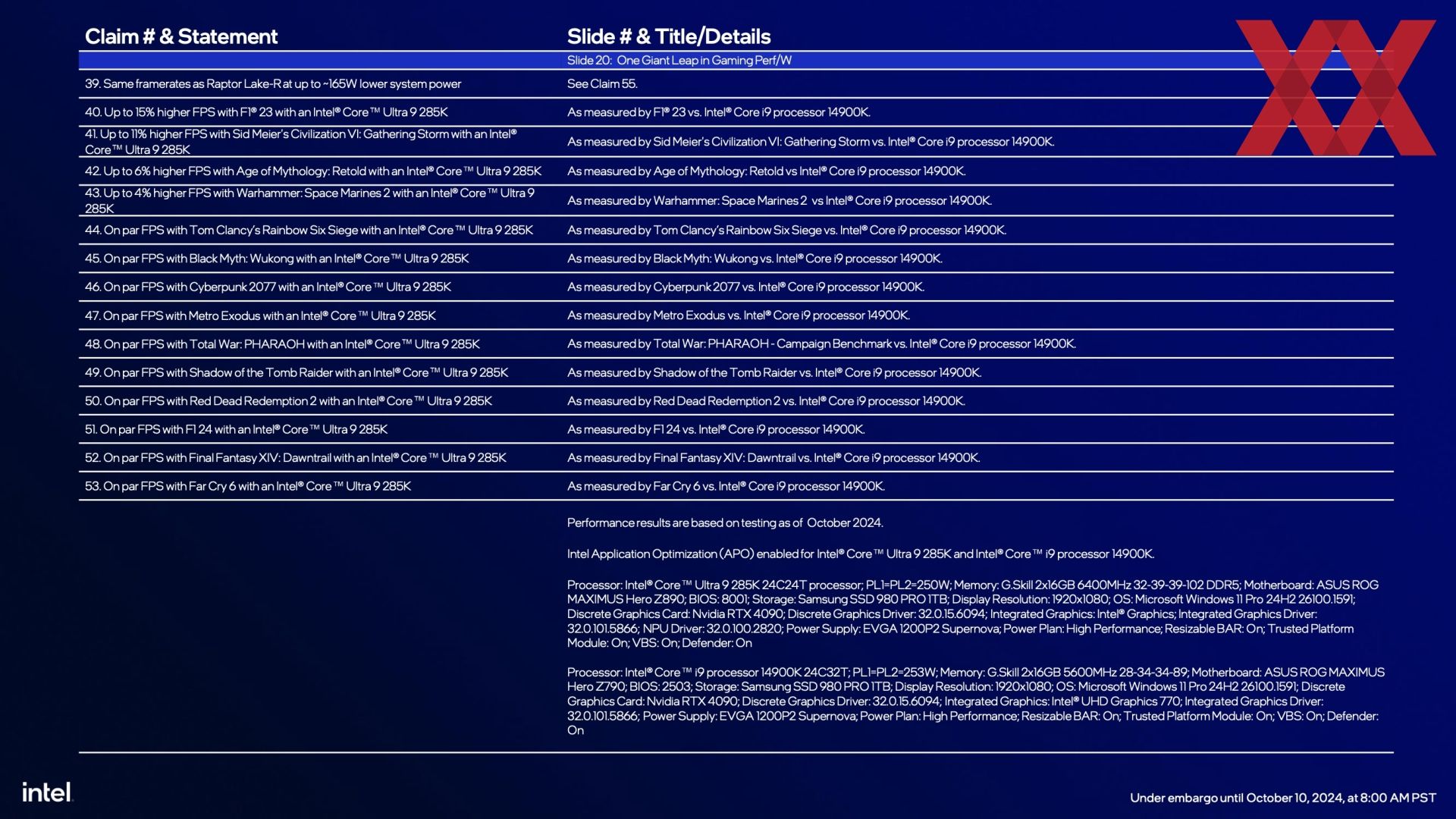 | Claim # & Statement | Slide # & Title/Details |
|---|---|
| | Slide 20: One Giant Leap in Gaming Perf/W |
| 39. Same framerates as Raptor Lake-R at up to ~165W lower system power | See Claim 55. |
| 40. Up to 15% higher FPS with F1® 23 with an Intel® Core™ Ultra 9 285K | As measured by F1® 23 vs. Intel® Core i9 processor 14900K. |
| 41. Up to 11% higher FPS with Sid Meier's Civilization VI: Gathering Storm with an Intel® Core™ Ultra 9 285K | As measured by Sid Meier's Civilization VI: Gathering Storm vs. Intel® Core i9 processor 14900K. |
| 42. Up to 6% higher FPS with Age of Mythology: Retold with an Intel® Core™ Ultra 9 285K | As measured by Age of Mythology: Retold vs Intel® Core i9 processor 14900K. |
| 43. Up to 4% higher FPS with Warhammer: Space Marines 2 with an Intel® Core™ Ultra 9 285K | As measured by Warhammer: Space Marines 2 vs Intel® Core i9 processor 14900K. |
| 44. On par FPS with Tom Clancy's Rainbow Six Siege with an Intel® Core™ Ultra 9 285K | As measured by Tom Clancy's Rainbow Six Siege vs. Intel® Core i9 processor 14900K. |
| 45. On par FPS with Black Myth: Wukong with an Intel® Core™ Ultra 9 285K | As measured by Black Myth: Wukong vs. Intel® Core i9 processor 14900K. |
| 46. On par FPS with Cyberpunk 2077 with an Intel® Core™ Ultra 9 285K | As measured by Cyberpunk 2077 vs. Intel® Core i9 processor 14900K. |
| 47. On par FPS with Metro Exodus with an Intel® Core™ Ultra 9 285K | As measured by Metro Exodus vs. Intel® Core i9 processor 14900K. |
| 48. On par FPS with Total War: PHARAOH with an Intel® Core™ Ultra 9 285K | As measured by Total War: PHARAOH - Campaign Benchmark vs. Intel® Core i9 processor 14900K. |
| 49. On par FPS with Shadow of the Tomb Raider with an Intel® Core™ Ultra 9 285K | As measured by Shadow of the Tomb Raider vs. Intel® Core i9 processor 14900K. |
| 50. On par FPS with Red Dead Redemption 2 with an Intel® Core™ Ultra 9 285K | As measured by Red Dead Redemption 2 vs. Intel® Core i9 processor 14900K. |
| 51. On par FPS with F1 24 with an Intel® Core™ Ultra 9 285K | As measured by F1 24 vs. Intel® Core i9 processor 14900K. |
| 52. On par FPS with Final Fantasy XIV: Dawntrail with an Intel® Core™ Ultra 9 285K | As measured by Final Fantasy XIV: Dawntrail vs. Intel® Core i9 processor 14900K. |
| 53. On par FPS with Far Cry 6 with an Intel® Core™ Ultra 9 285K | As measured by Far Cry 6 vs. Intel® Core i9 processor 14900K. |

Performance results are based on testing as of October 2024.

Intel Application Optimization (APO) enabled for Intel® Core™ Ultra 9 285K and Intel® Core™ i9 processor 14900K.

Processor: Intel® Core™ Ultra 9 285K 24C24T processor; PL1=PL2=250W; Memory: G.Skill 2x16GB 6400MHz 32-39-39-102 DDR5; Motherboard: ASUS ROG MAXIMUS Hero Z890; BIOS: 8001; Storage: Samsung SSD 980 PRO 1TB; Display Resolution: 1920x1080; OS: Microsoft Windows 11 Pro 24H2 26100.1591; Discrete Graphics Card: Nvidia RTX 4090; Discrete Graphics Driver: 32.0.15.6094; Integrated Graphics: Intel® Graphics; Integrated Graphics Driver: 32.0.101.5866; NPU Driver: 32.0.100.2820; Power Supply: EVGA 1200P2 Supernova; Power Plan: High Performance; Resizable BAR: On; Trusted Platform Module: On; VBS: On; Defender: On

Processor: Intel® Core™ i9 processor 14900K 24C32T; PL1=PL2=253W; Memory: G.Skill 2x16GB 5600MHz 28-34-34-89; Motherboard: ASUS ROG MAXIMUS Hero Z790; BIOS: 2503; Storage: Samsung SSD 980 PRO 1TB; Display Resolution: 1920x1080; OS: Microsoft Windows 11 Pro 24H2 26100.1591; Discrete Graphics Card: Nvidia RTX 4090; Discrete Graphics Driver: 32.0.15.6094; Integrated Graphics: Intel® UHD Graphics 770; Integrated Graphics Driver: 32.0.101.5866; Power Supply: EVGA 1200P2 Supernova; Power Plan: High Performance; Resizable BAR: On; Trusted Platform Module: On; VBS: On; Defender: On

intel

Under embargo until October 10, 2024, at 8:00 AM PST